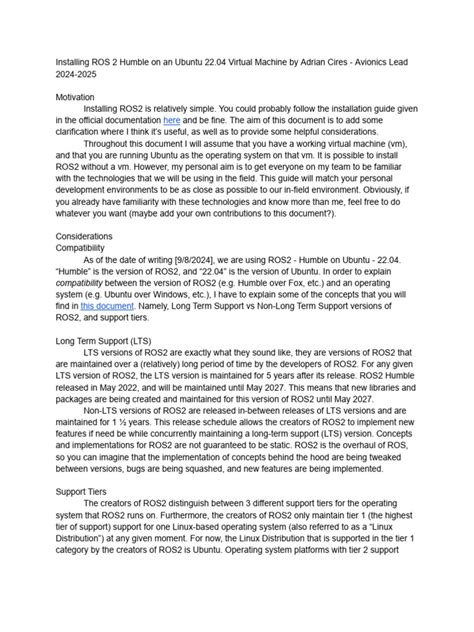 Installing ROS 2 Humble on an Ubuntu 22.04 Virtual Machine by Adrian Cires - Avionics Lead 2024-2025

Motivation
Installing ROS2 is relatively simple. You could probably follow the installation guide given in the official documentation here and be fine. The aim of this document is to add some clarification where I think it's useful, as well as to provide some helpful considerations.

Throughout this document I will assume that you have a working virtual machine (vm), and that you are running Ubuntu as the operating system on that vm. It is possible to install ROS2 without a vm. However, my personal aim is to get everyone on my team to be familiar with the technologies that we will be using in the field. This guide will match your personal development environments to be as close as possible to our in-field environment. Obviously, if you already have familiarity with these technologies and know more than me, feel free to do whatever you want (maybe add your own contributions to this document?).

Considerations
Compatibility
As of the date of writing [9/8/2024], we are using ROS2 - Humble on Ubuntu - 22.04. "Humble" is the version of ROS2, and "22.04" is the version of Ubuntu. In order to explain compatibility between the version of ROS2 (e.g. Humble over Fox, etc.) and an operating system (e.g. Ubuntu over Windows, etc.), I have to explain some of the concepts that you will find in this document. Namely, Long Term Support vs Non-Long Term Support versions of ROS2, and support tiers.

Long Term Support (LTS)
LTS versions of ROS2 are exactly what they sound like, they are versions of ROS2 that are maintained over a (relatively) long period of time by the developers of ROS2. For any given LTS version of ROS2, the LTS version is maintained for 5 years after its release. ROS2 Humble released in May 2022, and will be maintained until May 2027. This means that new libraries and packages are being created and maintained for this version of ROS2 until May 2027.

Non-LTS versions of ROS2 are released in-between releases of LTS versions and are maintained for 1 ½ years. This release schedule allows the creators of ROS2 to implement new features if need be while concurrently maintaining a long-term support (LTS) version. Concepts and implementations for ROS2 are not guaranteed to be static. ROS2 is the overhaul of ROS, so you can imagine that the implementation of concepts behind the hood are being tweaked between versions, bugs are being squashed, and new features are being implemented.

Support Tiers
The creators of ROS2 distinguish between 3 different support tiers for the operating system that ROS2 runs on. Furthermore, the creators of ROS2 only maintain tier 1 (the highest tier of support) support for one Linux-based operating system (also referred to as a "Linux Distribution") at any given moment. For now, the Linux Distribution that is supported in the tier 1 category by the creators of ROS2 is Ubuntu. Operating system platforms with tier 2 support